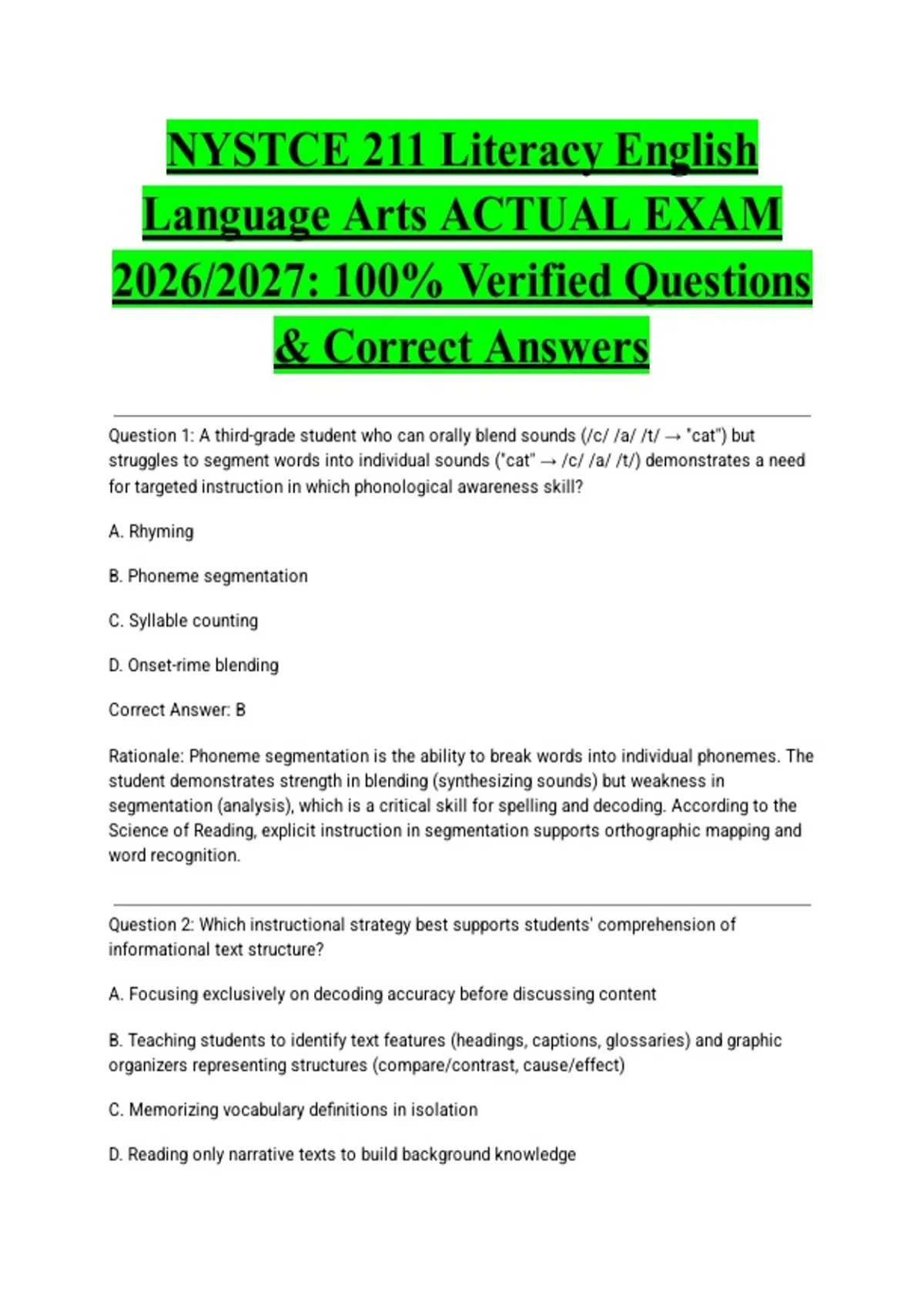 NYSTCE 211 Literacy English Language Arts ACTUAL EXAM 2026/2027: 100% Verified Questions & Correct Answers

Question 1: A third-grade student who can orally blend sounds (/c/ /a/ /t/ → "cat") but struggles to segment words into individual sounds ("cat" → /c/ /a/ /t/) demonstrates a need for targeted instruction in which phonological awareness skill?

A. Rhyming

B. Phoneme segmentation

C. Syllable counting

D. Onset-rime blending

Correct Answer: B

Rationale: Phoneme segmentation is the ability to break words into individual phonemes. The student demonstrates strength in blending (synthesizing sounds) but weakness in segmentation (analysis), which is a critical skill for spelling and decoding. According to the Science of Reading, explicit instruction in segmentation supports orthographic mapping and word recognition.

Question 2: Which instructional strategy best supports students' comprehension of informational text structure?

A. Focusing exclusively on decoding accuracy before discussing content

B. Teaching students to identify text features (headings, captions, glossaries) and graphic organizers representing structures (compare/contrast, cause/effect)

C. Memorizing vocabulary definitions in isolation

D. Reading only narrative texts to build background knowledge